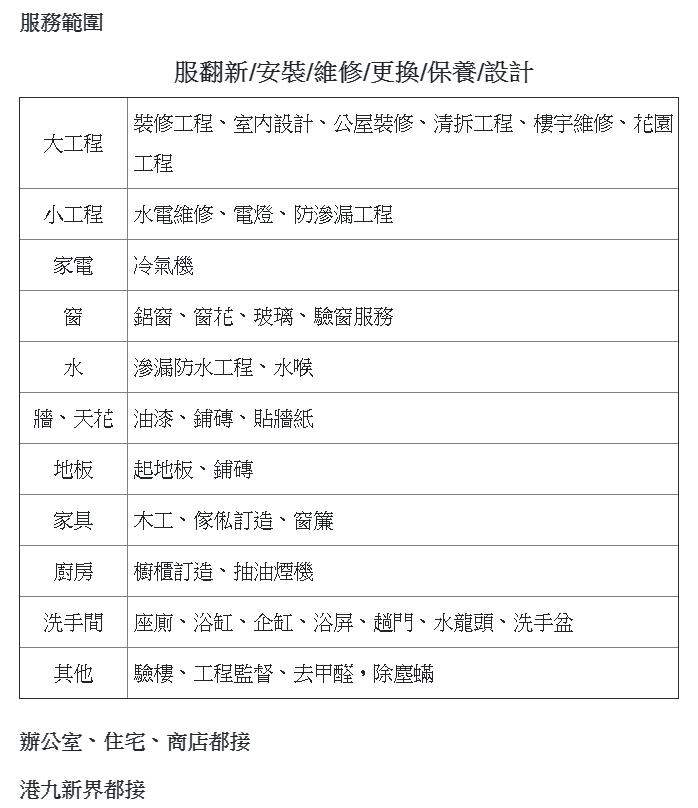 服務範圍

服翻新/安裝/維修/更換/保養/設計

| 大工程 | 裝修工程、室內設計、公屋裝修、清拆工程、樓宇維修、花園工程 |
|---|---|
| 小工程 | 水電維修、電燈、防滲漏工程 |
| 家電 | 冷氣機 |
| 窗 | 鋁窗、窗花、玻璃、驗窗服務 |
| 水 | 滲漏防水工程、水喉 |
| 牆、天花 | 油漆、鋪磚、貼牆紙 |
| 地板 | 起地板、鋪磚 |
| 家具 | 木工、傢俬訂造、窗簾 |
| 廚房 | 櫥櫃訂造、抽油煙機 |
| 洗手間 | 座廁、浴缸、企缸、浴屏、趟門、水龍頭、洗手盆 |
| 其他 | 驗樓、工程監督、去甲醛，除塵蟎 |

辦公室、住宅、商店都接

港九新界都接